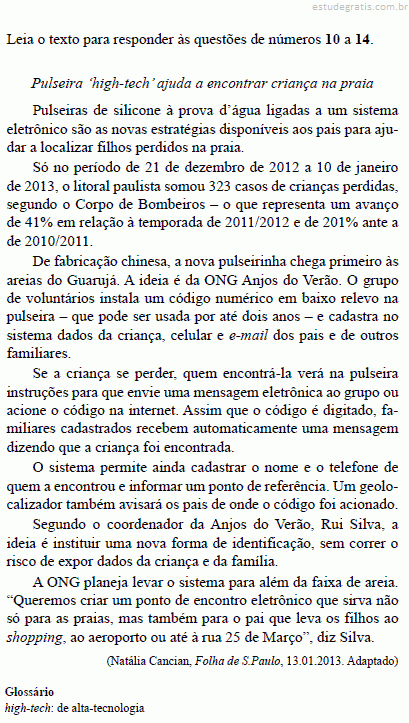 estudegratis.com.br

Leia o texto para responder às questões de números 10 a 14.

Pulseira 'high-tech' ajuda a encontrar criança na praia

Pulseiras de silicone à prova d'água ligadas a um sistema eletrônico são as novas estratégias disponíveis aos pais para ajudar a localizar filhos perdidos na praia.

Só no período de 21 de dezembro de 2012 a 10 de janeiro de 2013, o litoral paulista somou 323 casos de crianças perdidas, segundo o Corpo de Bombeiros – o que representa um avanço de 41% em relação à temporada de 2011/2012 e de 201% ante a de 2010/2011.

De fabricação chinesa, a nova pulseirinha chega primeiro às areias do Guarujá. A ideia é da ONG Anjos do Verão. O grupo de voluntários instala um código numérico em baixo relevo na pulseira – que pode ser usada por até dois anos – e cadastra no sistema dados da criança, celular e e-mail dos pais e de outros familiares.

Se a criança se perder, quem encontrá-la verá na pulseira instruções para que envie uma mensagem eletrônica ao grupo ou acione o código na internet. Assim que o código é digitado, familiares cadastrados recebem automaticamente uma mensagem dizendo que a criança foi encontrada.

O sistema permite ainda cadastrar o nome e o telefone de quem a encontrou e informar um ponto de referência. Um geolocalizador também avisará os pais de onde o código foi acionado.

Segundo o coordenador da Anjos do Verão, Rui Silva, a ideia é instituir uma nova forma de identificação, sem correr o risco de expor dados da criança e da família.

A ONG planeja levar o sistema para além da faixa de areia. "Queremos criar um ponto de encontro eletrônico que sirva não só para as praias, mas também para o pai que leva os filhos ao shopping, ao aeroporto ou até à rua 25 de Março", diz Silva.

(Natália Cancian, Folha de S.Paulo, 13.01.2013. Adaptado)

Glossário
high-tech: de alta-tecnologia